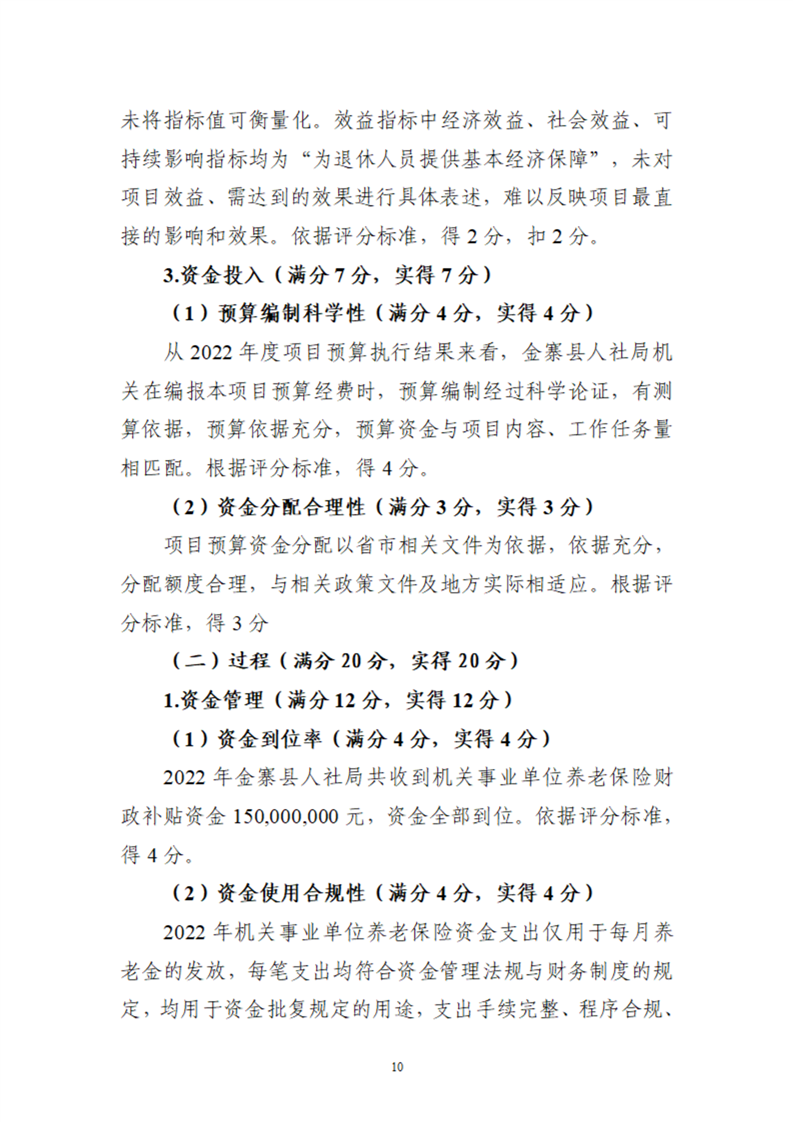 未将指标值可衡量化。效益指标中经济效益、社会效益、可持续影响指标均为“为退休人员提供基本经济保障”，未对项目效益、需达到的效果进行具体表述，难以反映项目最直接的影响和效果。依据评分标准，得 2 分，扣 2 分。

3.资金投入（满分 7 分，实得 7 分）

（1）预算编制科学性（满分 4 分，实得 4 分）

从 2022 年度项目预算执行结果来看，金寨县人社局机关在编报本项目预算经费时，预算编制经过科学论证，有测算依据，预算依据充分，预算资金与项目内容、工作任务量相匹配。根据评分标准，得 4 分。

（2）资金分配合理性（满分 3 分，实得 3 分）

项目预算资金分配以省市相关文件为依据，依据充分，分配额度合理，与相关政策文件及地方实际相适应。根据评分标准，得 3 分

（二）过程（满分 20 分，实得 20 分）

1.资金管理（满分 12 分，实得 12 分）

（1）资金到位率（满分 4 分，实得 4 分）

2022 年金寨县人社局共收到机关事业单位养老保险财政补贴资金 150,000,000 元，资金全部到位。依据评分标准，得 4 分。

（2）资金使用合规性（满分 4 分，实得 4 分）

2022 年机关事业单位养老保险资金支出仅用于每月养老金的发放，每笔支出均符合资金管理法规与财务制度的规定，均用于资金批复规定的用途，支出手续完整、程序合规、

10